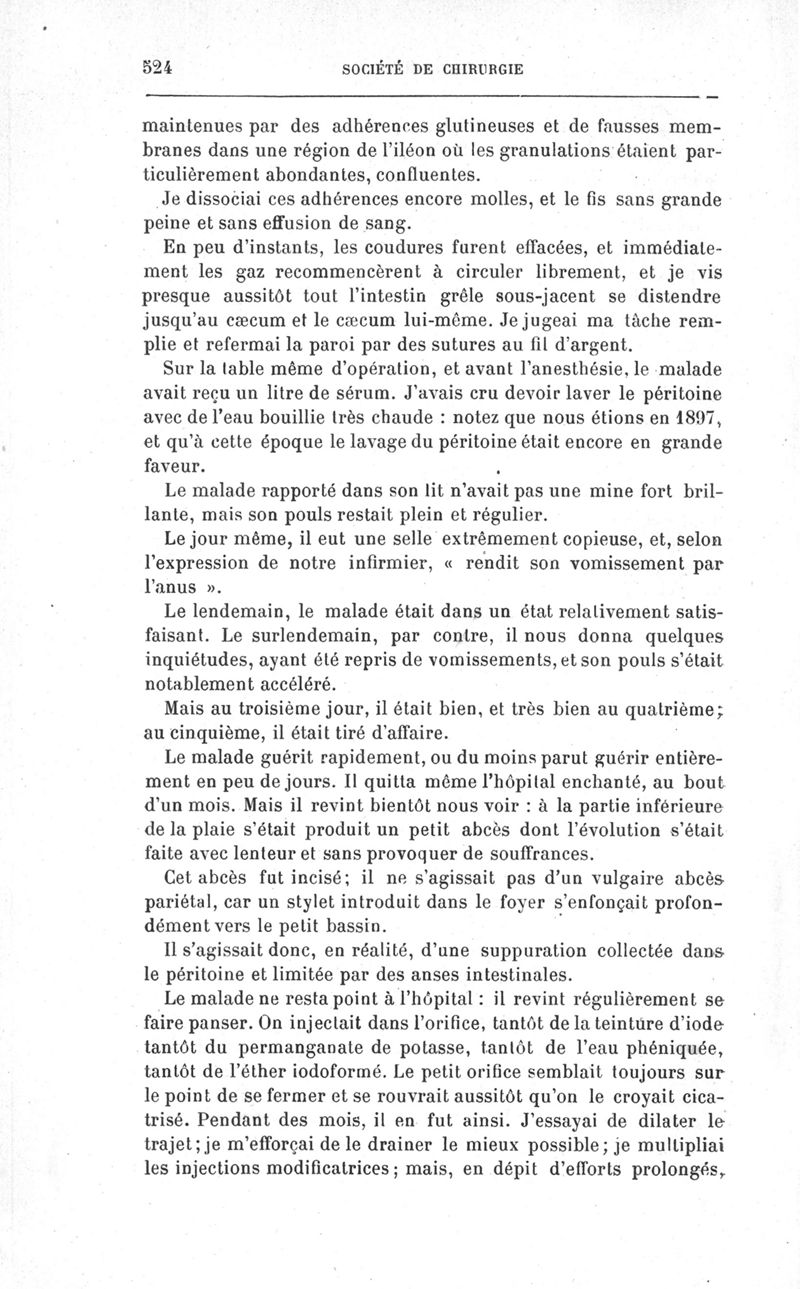 524 SOCIÉTÉ DE CHIRURGIE

maintenues par des adhérences glutineuses et de fausses membranes dans une région de l'iléon où les granulations étaient particulièrement abondantes, confluentes.

Je dissociai ces adhérences encore molles, et le fis sans grande peine et sans effusion de sang.

En peu d'instants, les coudures furent effacées, et immédiatement les gaz recommencèrent à circuler librement, et je vis presque aussitôt tout l'intestin grêle sous-jacent se distendre jusqu'au cæcum et le cæcum lui-même. Je jugeai ma tâche remplie et refermai la paroi par des sutures au fil d'argent.

Sur la table même d'opération, et avant l'anesthésie, le malade avait reçu un litre de sérum. J'avais cru devoir laver le péritoine avec de l'eau bouillie très chaude : notez que nous étions en 1897, et qu'à cette époque le lavage du péritoine était encore en grande faveur.

Le malade rapporté dans son lit n'avait pas une mine fort brillante, mais son pouls restait plein et régulier.

Le jour même, il eut une selle extrêmement copieuse, et, selon l'expression de notre infirmier, « rendit son vomissement par l'anus ».

Le lendemain, le malade était dans un état relativement satisfaisant. Le surlendemain, par contre, il nous donna quelques inquiétudes, ayant été repris de vomissements, et son pouls s'était notablement accéléré.

Mais au troisième jour, il était bien, et très bien au quatrième; au cinquième, il était tiré d'affaire.

Le malade guérit rapidement, ou du moins parut guérir entièrement en peu de jours. Il quitta même l'hôpital enchanté, au bout d'un mois. Mais il revint bientôt nous voir : à la partie inférieure de la plaie s'était produit un petit abcès dont l'évolution s'était faite avec lenteur et sans provoquer de souffrances.

Cet abcès fut incisé; il ne s'agissait pas d'un vulgaire abcès pariétal, car un stylet introduit dans le foyer s'enfonçait profondément vers le petit bassin.

Il s'agissait donc, en réalité, d'une suppuration collectée dans le péritoine et limitée par des anses intestinales.

Le malade ne resta point à l'hôpital : il revint régulièrement se faire panser. On injectait dans l'orifice, tantôt de la teinture d'iode tantôt du permanganate de potasse, tantôt de l'eau phéniquée, tantôt de l'éther iodoformé. Le petit orifice semblait toujours sur le point de se fermer et se rouvrait aussitôt qu'on le croyait cicatrisé. Pendant des mois, il en fut ainsi. J'essayai de dilater le trajet; je m'efforçai de le drainer le mieux possible; je multipliai les injections modificatrices; mais, en dépit d'efforts prolongés,